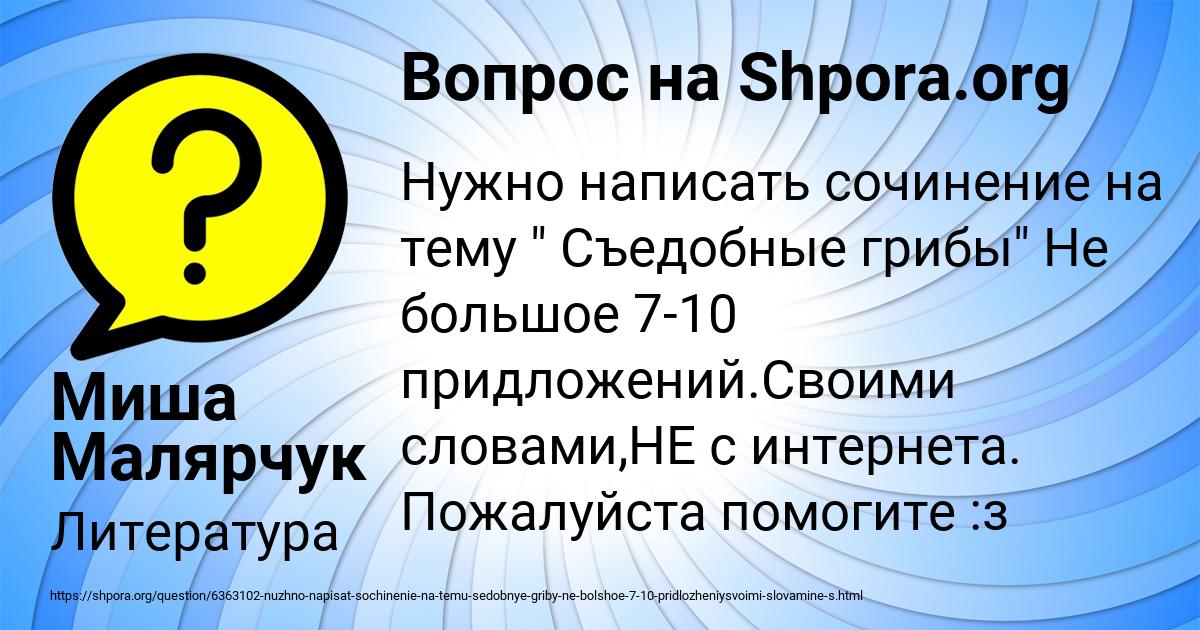 Вопрос на Shpora.org

Нужно написать сочинение на тему " Съедобные грибы" Не большое 7-10 придложений.Своими словами,НЕ с интернета. Пожалуйста помогите :з

Миша Малярчук

Литература

https://shpora.org/question/6363102-nuzhno-napisat-sochinenie-na-temu-sedobnye-griby-ne-bolshoe-7-10-pridlozheniysvoimi-slovamine-s.html